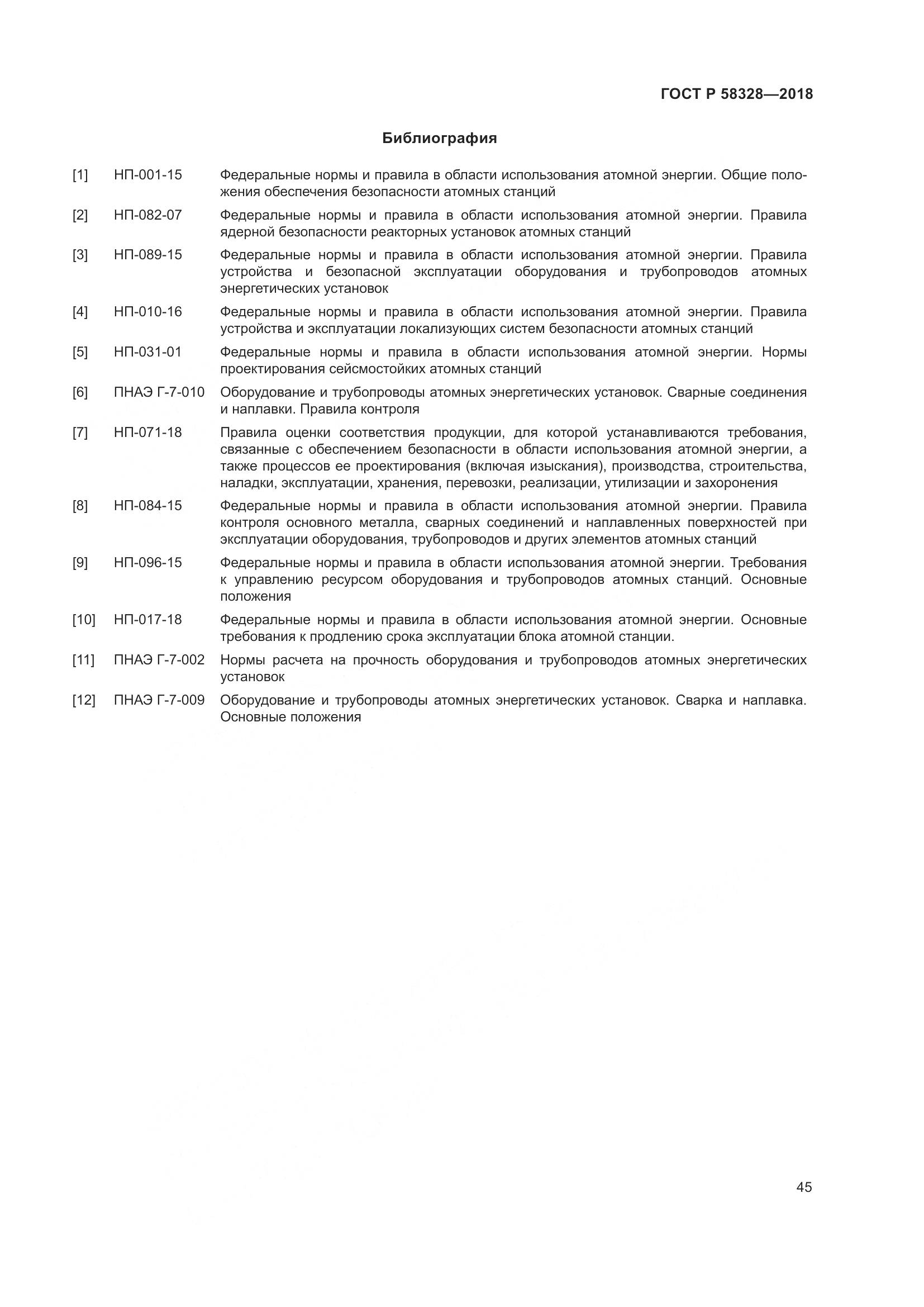 ГОСТ Р 58328—2018

Библиография

[1] НП-001-15 Федеральные нормы и правила в области использования атомной энергии. Общие положения обеспечения безопасности атомных станций

[2] НП-082-07 Федеральные нормы и правила в области использования атомной энергии. Правила ядерной безопасности реакторных установок атомных станций

[3] НП-089-15 Федеральные нормы и правила в области использования атомной энергии. Правила устройства и безопасной эксплуатации оборудования и трубопроводов атомных энергетических установок

[4] НП-010-16 Федеральные нормы и правила в области использования атомной энергии. Правила устройства и эксплуатации локализующих систем безопасности атомных станций

[5] НП-031-01 Федеральные нормы и правила в области использования атомной энергии. Нормы проектирования сейсмостойких атомных станций

[6] ПНАЭ Г-7-010 Оборудование и трубопроводы атомных энергетических установок. Сварные соединения и наплавки. Правила контроля

[7] НП-071-18 Правила оценки соответствия продукции, для которой устанавливаются требования, связанные с обеспечением безопасности в области использования атомной энергии, а также процессов ее проектирования (включая изыскания), производства, строительства, наладки, эксплуатации, хранения, перевозки, реализации, утилизации и захоронения

[8] НП-084-15 Федеральные нормы и правила в области использования атомной энергии. Правила контроля основного металла, сварных соединений и наплавленных поверхностей при эксплуатации оборудования, трубопроводов и других элементов атомных станций

[9] НП-096-15 Федеральные нормы и правила в области использования атомной энергии. Требования к управлению ресурсом оборудования и трубопроводов атомных станций. Основные положения

[10] НП-017-18 Федеральные нормы и правила в области использования атомной энергии. Основные требования к продлению срока эксплуатации блока атомной станции.

[11] ПНАЭ Г-7-002 Нормы расчета на прочность оборудования и трубопроводов атомных энергетических установок

[12] ПНАЭ Г-7-009 Оборудование и трубопроводы атомных энергетических установок. Сварка и наплавка. Основные положения

45